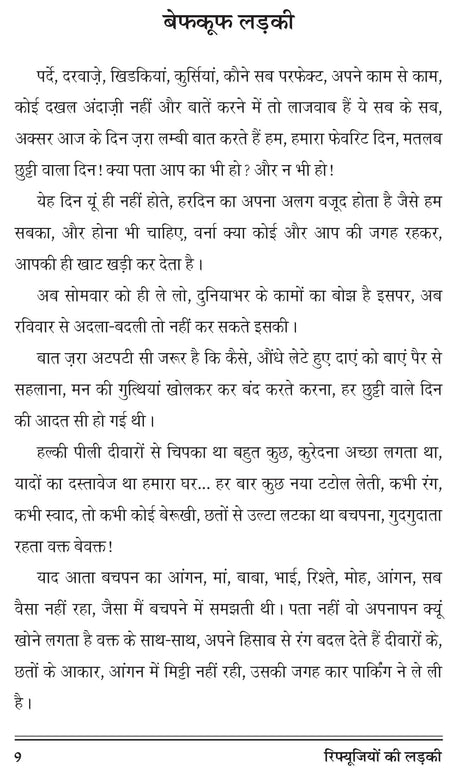 बेफकूफ लड़की

पर्दे, दरवाज़े, खिडकियां, कुर्सियां, कौने सब परफेक्ट, अपने काम से काम, कोई दखल अंदाज़ी नहीं और बातें करने में तो लाजवाब हैं ये सब के सब, अक्सर आज के दिन ज़रा लम्बी बात करते हैं हम, हमारा फेवरिट दिन, मतलब छुट्टी वाला दिन! क्या पता आप का भी हो? और न भी हो!

येह दिन यूं ही नहीं होते, हरदिन का अपना अलग वजूद होता है जैसे हम सबका, और होना भी चाहिए, वर्ना क्या कोई और आप की जगह रहकर, आपकी ही खाट खड़ी कर देता है।

अब सोमवार को ही ले लो, दुनियाभर के कामों का बोझ है इसपर, अब रविवार से अदला-बदली तो नहीं कर सकते इसकी।

बात ज़रा अटपटी सी जरूर है कि कैसे, औंधे लेटे हुए दाएं को बाएं पैर से सहलाना, मन की गुत्थियां खोलकर कर बंद करते करना, हर छुट्टी वाले दिन की आदत सी हो गई थी।

हल्की पीली दीवारों से चिपका था बहुत कुछ, कुरेदना अच्छा लगता था, यादों का दस्तावेज था हमारा घर... हर बार कुछ नया टटोल लेती, कभी रंग, कभी स्वाद, तो कभी कोई बेरूखी, छतों से उल्टा लटका था बचपना, गुदगुदाता रहता वक्त बेवक्त!

याद आता बचपन का आंगन, मां, बाबा, भाई, रिश्ते, मोह, आंगन, सब वैसा नहीं रहा, जैसा मैं बचपने में समझती थी। पता नहीं वो अपनापन क्यूं खोने लगता है वक्त के साथ-साथ, अपने हिसाब से रंग बदल देते हैं दीवारों के, छतों के आकार, आंगन में मिट्टी नहीं रही, उसकी जगह कार पार्किंग ने ले ली है।

9 रिफ्यूजियों की लड़की